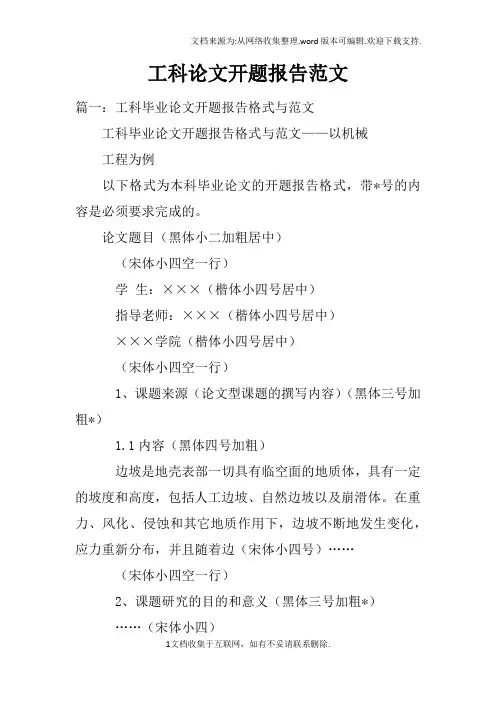 文档来源为:从网络收集整理.word版本可编辑.欢迎下载支持.

工科论文开题报告范文

篇一：工科毕业论文开题报告格式与范文

工科毕业论文开题报告格式与范文——以机械

工程为例

以下格式为本科毕业论文的开题报告格式，带*号的内容是必须要求完成的。

论文题目（黑体小二加粗居中）

（宋体小四空一行）

学 生：×××（楷体小四号居中）

指导老师：×××（楷体小四号居中）

×××学院（楷体小四号居中）

（宋体小四空一行）

1、课题来源（论文型课题的撰写内容）（黑体三号加粗*）

1.1 内容（黑体四号加粗）

边坡是地壳表部一切具有临空面的地质体，具有一定的坡度和高度，包括人工边坡、自然边坡以及崩滑体。在重力、风化、侵蚀和其它地质作用下，边坡不断地发生变化，应力重新分布，并且随着边（宋体小四号）……

（宋体小四空一行）

2、课题研究的目的和意义（黑体三号加粗*）

……（宋体小四）

1文档收集于互联网，如有不妥请联系删除.